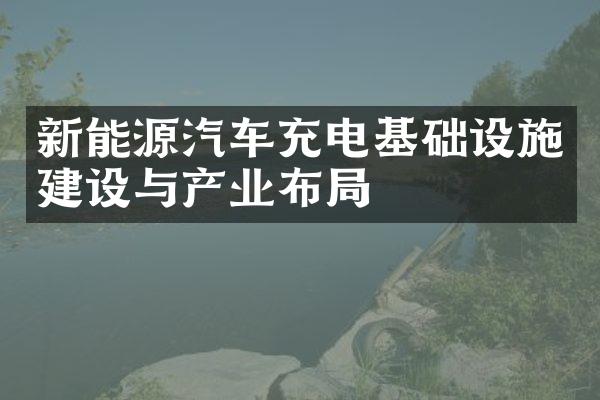 新能源汽车充电基础设施建设与产业布局